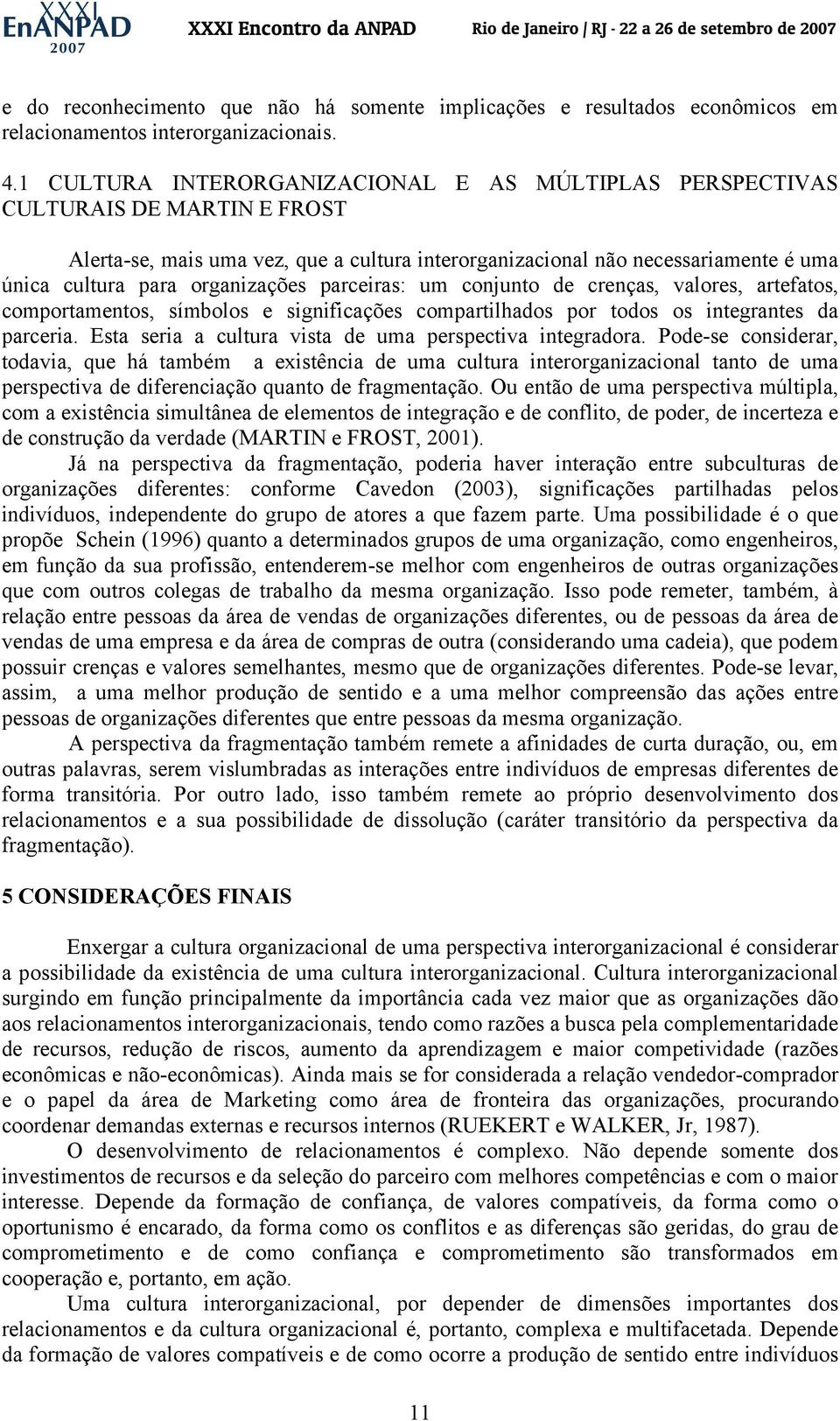 XXXI EnANPAD 2007 XXXI Encontro da ANPAD Rio de Janeiro / RJ - 22 a 26 de setembro de 2007

e do reconhecimento que não há somente implicações e resultados econômicos em relacionamentos interorganizacionais.

4.1 CULTURA INTERORGANIZACIONAL E AS MÚLTIPLAS PERSPECTIVAS CULTURAIS DE MARTIN E FROST

Alerta-se, mais uma vez, que a cultura interorganizacional não necessariamente é uma única cultura para organizações parceiras: um conjunto de crenças, valores, artefatos, comportamentos, símbolos e significações compartilhados por todos os integrantes da parceria. Esta seria a cultura vista de uma perspectiva integradora. Pode-se considerar, todavia, que há também a existência de uma cultura interorganizacional tanto de uma perspectiva de diferenciação quanto de fragmentação. Ou então de uma perspectiva múltipla, com a existência simultânea de elementos de integração e de conflito, de poder, de incerteza e de construção da verdade (MARTIN e FROST, 2001).

Já na perspectiva da fragmentação, poderia haver interação entre subculturas de organizações diferentes: conforme Cavedon (2003), significações partilhadas pelos indivíduos, independente do grupo de atores a que fazem parte. Uma possibilidade é o que propõe Schein (1996) quanto a determinados grupos de uma organização, como engenheiros, em função da sua profissão, entenderem-se melhor com engenheiros de outras organizações que com outros colegas de trabalho da mesma organização. Isso pode remeter, também, à relação entre pessoas da área de vendas de organizações diferentes, ou de pessoas da área de vendas de uma empresa e da área de compras de outra (considerando uma cadeia), que podem possuir crenças e valores semelhantes, mesmo que de organizações diferentes. Pode-se levar, assim, a uma melhor produção de sentido e a uma melhor compreensão das ações entre pessoas de organizações diferentes que entre pessoas da mesma organização.

A perspectiva da fragmentação também remete a afinidades de curta duração, ou, em outras palavras, serem vislumbradas as interações entre indivíduos de empresas diferentes de forma transitória. Por outro lado, isso também remete ao próprio desenvolvimento dos relacionamentos e a sua possibilidade de dissolução (caráter transitório da perspectiva da fragmentação).

5 CONSIDERAÇÕES FINAIS

Enxergar a cultura organizacional de uma perspectiva interorganizacional é considerar a possibilidade da existência de uma cultura interorganizacional. Cultura interorganizacional surgindo em função principalmente da importância cada vez maior que as organizações dão aos relacionamentos interorganizacionais, tendo como razões a busca pela complementaridade de recursos, redução de riscos, aumento da aprendizagem e maior competividade (razões econômicas e não-econômicas). Ainda mais se for considerada a relação vendedor-comprador e o papel da área de Marketing como área de fronteira das organizações, procurando coordenar demandas externas e recursos internos (RUEKERT e WALKER, Jr, 1987).

O desenvolvimento de relacionamentos é complexo. Não depende somente dos investimentos de recursos e da seleção do parceiro com melhores competências e com o maior interesse. Depende da formação de confiança, de valores compatíveis, da forma como o oportunismo é encarado, da forma como os conflitos e as diferenças são geridas, do grau de comprometimento e de como confiança e comprometimento são transformados em cooperação e, portanto, em ação.

Uma cultura interorganizacional, por depender de dimensões importantes dos relacionamentos e da cultura organizacional é, portanto, complexa e multifacetada. Depende da formação de valores compatíveis e de como ocorre a produção de sentido entre indivíduos

11